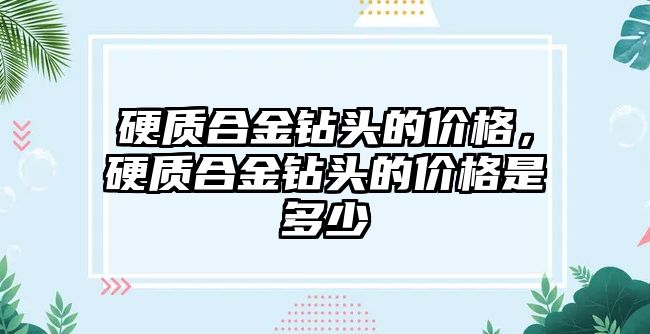 硬质合金钻头的价格，硬质合金钻头的价格是多少